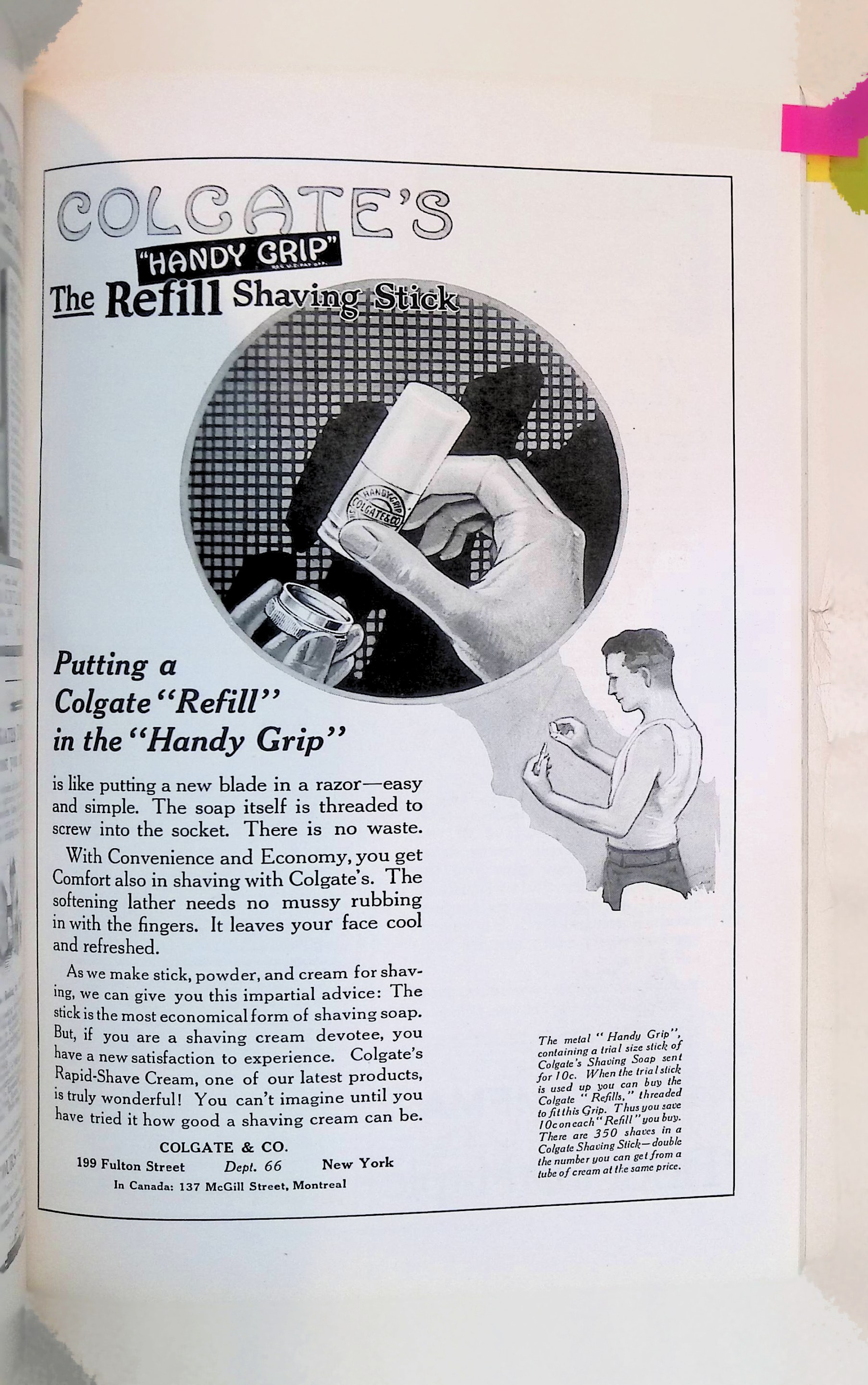 COLGATE'S

"HANDY GRIP" REG. U.S. PAT. OFF.

The Refill Shaving Stick

HANDY GRIP COLGATE & CO

Putting a Colgate "Refill" in the "Handy Grip"

is like putting a new blade in a razor—easy and simple. The soap itself is threaded to screw into the socket. There is no waste.

With Convenience and Economy, you get Comfort also in shaving with Colgate's. The softening lather needs no mussy rubbing in with the fingers. It leaves your face cool and refreshed.

As we make stick, powder, and cream for shaving, we can give you this impartial advice: The stick is the most economical form of shaving soap. But, if you are a shaving cream devotee, you have a new satisfaction to experience. Colgate's Rapid-Shave Cream, one of our latest products, is truly wonderful! You can't imagine until you have tried it how good a shaving cream can be.

COLGATE & CO.
199 Fulton Street Dept. 66 New York
In Canada: 137 McGill Street, Montreal

The metal "Handy Grip", containing a trial size stick of Colgate's Shaving Soap sent for 10c. When the trial stick is used up you can buy the Colgate "Refills," threaded to fit this Grip. Thus you save 10c on each "Refill" you buy. There are 350 shaves in a Colgate Shaving Stick—double the number you can get from a tube of cream at the same price.